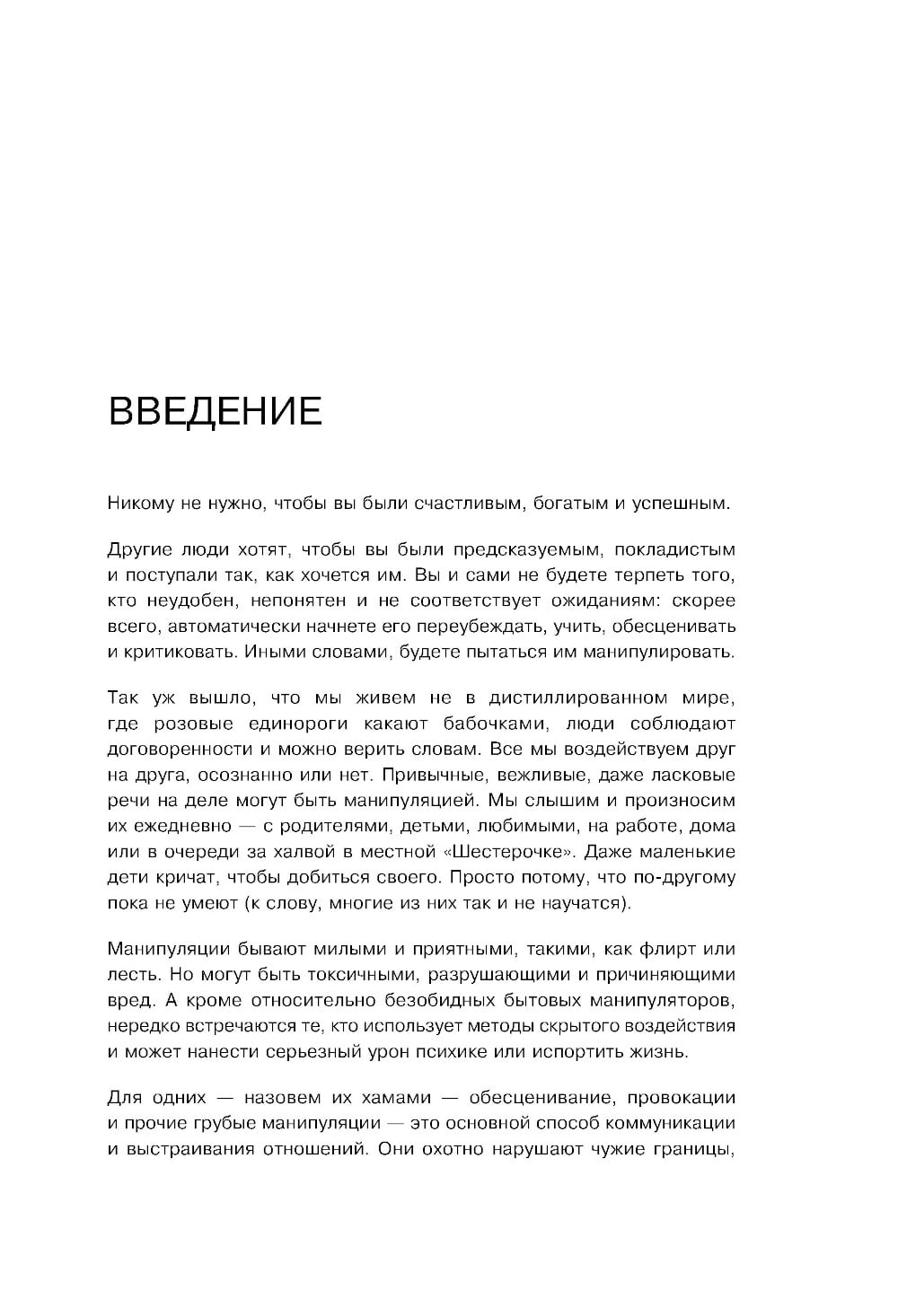 ВВЕДЕНИЕ

Никому не нужно, чтобы вы были счастливым, богатым и успешным.

Другие люди хотят, чтобы вы были предсказуемым, покладистым и поступали так, как хочется им. Вы и сами не будете терпеть того, кто неудобен, непонятен и не соответствует ожиданиям: скорее всего, автоматически начнете его переубеждать, учить, обесценивать и критиковать. Иными словами, будете пытаться им манипулировать.

Так уж вышло, что мы живем не в дистиллированном мире, где розовые единороги какают бабочками, люди соблюдают договоренности и можно верить словам. Все мы воздействуем друг на друга, осознанно или нет. Привычные, вежливые, даже ласковые речи на деле могут быть манипуляцией. Мы слышим и произносим их ежедневно — с родителями, детьми, любимыми, на работе, дома или в очереди за халвой в местной «Шестерочке». Даже маленькие дети кричат, чтобы добиться своего. Просто потому, что по-другому пока не умеют (к слову, многие из них так и не научатся).

Манипуляции бывают милыми и приятными, такими, как флирт или лесть. Но могут быть токсичными, разрушающими и причиняющими вред. А кроме относительно безобидных бытовых манипуляторов, нередко встречаются те, кто использует методы скрытого воздействия и может нанести серьезный урон психике или испортить жизнь.

Для одних — назовем их хамами — обесценивание, провокации и прочие грубые манипуляции — это основной способ коммуникации и выстраивания отношений. Они охотно нарушают чужие границы,